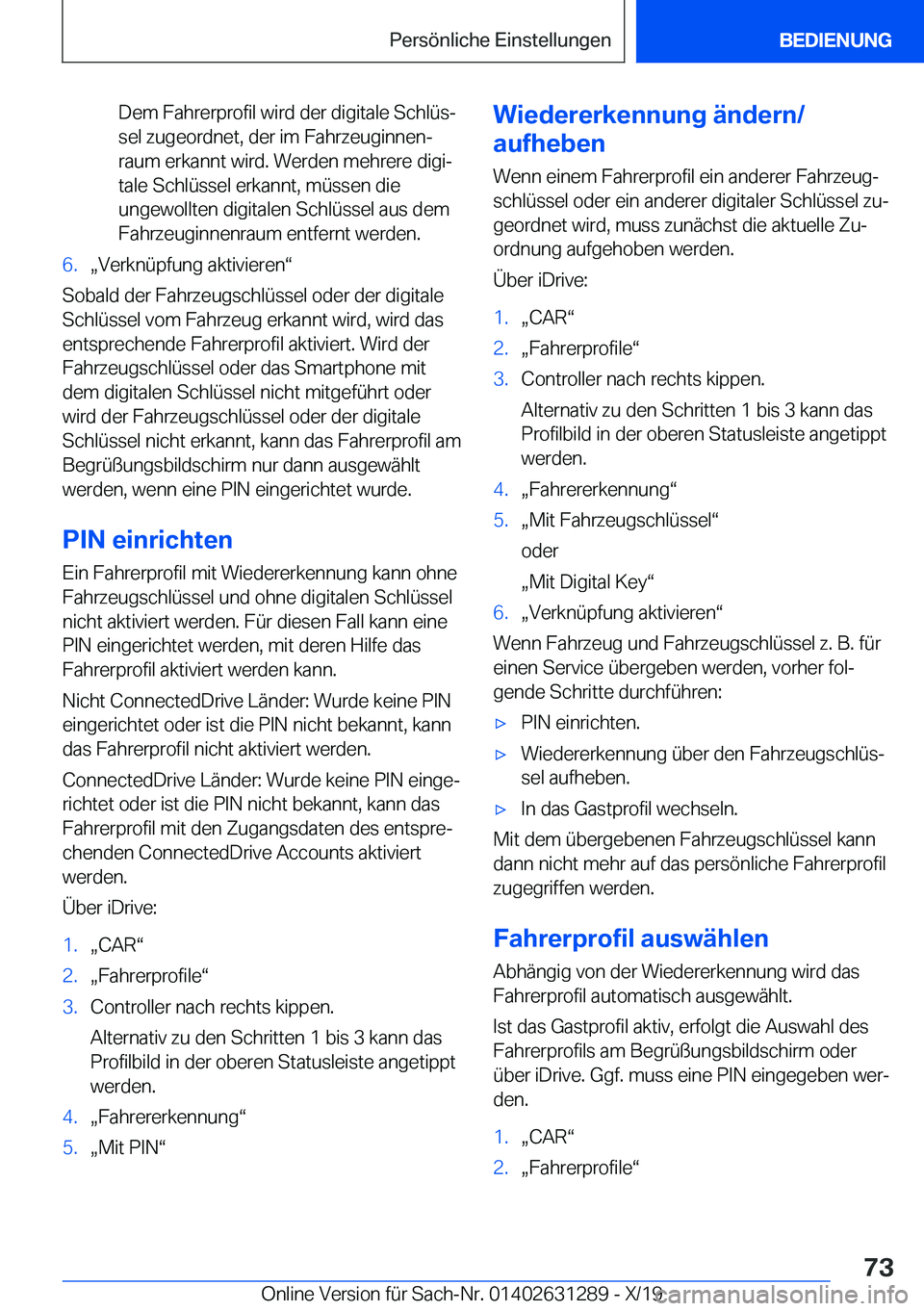 Persönliche Einstellungen

BEDIENUNG

Dem Fahrerprofil wird der digitale Schlüssel zugeordnet, der im Fahrzeuginnenraum erkannt wird. Werden mehrere digitale Schlüssel erkannt, müssen die ungewollten digitalen Schlüssel aus dem Fahrzeuginnenraum entfernt werden.

6. „Verknüpfung aktivieren“

Sobald der Fahrzeugschlüssel oder der digitale Schlüssel vom Fahrzeug erkannt wird, wird das entsprechende Fahrerprofil aktiviert. Wird der Fahrzeugschlüssel oder das Smartphone mit dem digitalen Schlüssel nicht mitgeführt oder wird der Fahrzeugschlüssel oder der digitale Schlüssel nicht erkannt, kann das Fahrerprofil am Begrüßungsbildschirm nur dann ausgewählt werden, wenn eine PIN eingerichtet wurde.

PIN einrichten

Ein Fahrerprofil mit Wiedererkennung kann ohne Fahrzeugschlüssel und ohne digitalen Schlüssel nicht aktiviert werden. Für diesen Fall kann eine PIN eingerichtet werden, mit deren Hilfe das Fahrerprofil aktiviert werden kann.

Nicht ConnectedDrive Länder: Wurde keine PIN eingerichtet oder ist die PIN nicht bekannt, kann das Fahrerprofil nicht aktiviert werden.

ConnectedDrive Länder: Wurde keine PIN eingerichtet oder ist die PIN nicht bekannt, kann das Fahrerprofil mit den Zugangsdaten des entsprechenden ConnectedDrive Accounts aktiviert werden.

Über iDrive:

1. „CAR“
2. „Fahrerprofile“
3. Controller nach rechts kippen.
Alternativ zu den Schritten 1 bis 3 kann das Profilbild in der oberen Statusleiste angetippt werden.
4. „Fahrererkennung“
5. „Mit PIN“

Wiedererkennung ändern/aufheben

Wenn einem Fahrerprofil ein anderer Fahrzeugschlüssel oder ein anderer digitaler Schlüssel zugeordnet wird, muss zunächst die aktuelle Zuordnung aufgehoben werden.

Über iDrive:

1. „CAR“
2. „Fahrerprofile“
3. Controller nach rechts kippen.
Alternativ zu den Schritten 1 bis 3 kann das Profilbild in der oberen Statusleiste angetippt werden.
4. „Fahrererkennung“
5. „Mit Fahrzeugschlüssel“
oder
„Mit Digital Key“
6. „Verknüpfung aktivieren“

Wenn Fahrzeug und Fahrzeugschlüssel z. B. für einen Service übergeben werden, vorher folgende Schritte durchführen:

▷ PIN einrichten.
▷ Wiedererkennung über den Fahrzeugschlüssel aufheben.
▷ In das Gastprofil wechseln.

Mit dem übergebenen Fahrzeugschlüssel kann dann nicht mehr auf das persönliche Fahrerprofil zugegriffen werden.

Fahrerprofil auswählen

Abhängig von der Wiedererkennung wird das Fahrerprofil automatisch ausgewählt.

Ist das Gastprofil aktiv, erfolgt die Auswahl des Fahrerprofils am Begrüßungsbildschirm oder über iDrive. Ggf. muss eine PIN eingegeben werden.

1. „CAR“
2. „Fahrerprofile“

73

Online Version für Sach-Nr. 01402631289 - X/19 carmanualsonline.info